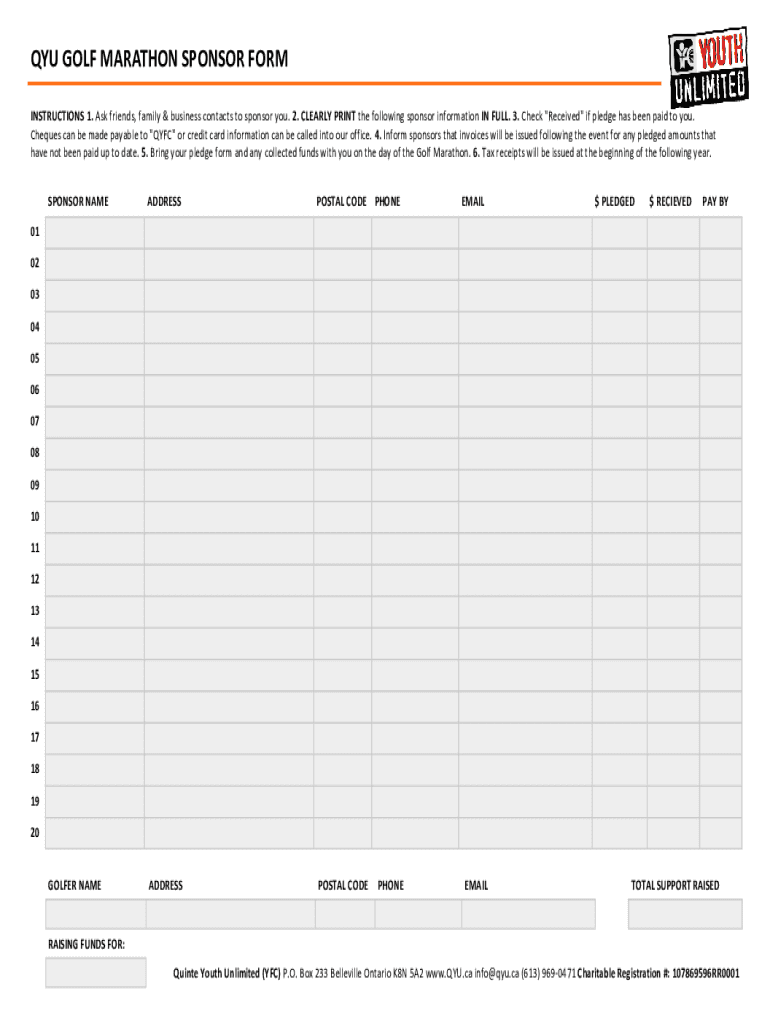 QYU GOLF MARATHON SPONSOR FORM

YOUTH UNLIMITED

INSTRUCTIONS 1. Ask friends, family & business contacts to sponsor you. 2. CLEARLY PRINT the following sponsor information IN FULL. 3. Check "Received" if pledge has been paid to you. Cheques can be made payable to "QYFC" or credit card information can be called into our office. 4. Inform sponsors that invoices will be issued following the event for any pledged amounts that have not been paid up to date. 5. Bring your pledge form and any collected funds with you on the day of the Golf Marathon. 6. Tax receipts will be issued at the beginning of the following year.

| | SPONSOR NAME | ADDRESS | POSTAL CODE | PHONE | EMAIL | $ PLEDGED | $ RECIEVED | PAY BY |
|---|---|---|---|---|---|---|---|---|
| 01 | | | | | | | | |
| 02 | | | | | | | | |
| 03 | | | | | | | | |
| 04 | | | | | | | | |
| 05 | | | | | | | | |
| 06 | | | | | | | | |
| 07 | | | | | | | | |
| 08 | | | | | | | | |
| 09 | | | | | | | | |
| 10 | | | | | | | | |
| 11 | | | | | | | | |
| 12 | | | | | | | | |
| 13 | | | | | | | | |
| 14 | | | | | | | | |
| 15 | | | | | | | | |
| 16 | | | | | | | | |
| 17 | | | | | | | | |
| 18 | | | | | | | | |
| 19 | | | | | | | | |
| 20 | | | | | | | | |

| GOLFER NAME | ADDRESS | POSTAL CODE | PHONE | EMAIL | TOTAL SUPPORT RAISED |
|---|---|---|---|---|---|
| | | | | | |

RAISING FUNDS FOR:

Quinte Youth Unlimited (YFC) P.O. Box 233 Belleville Ontario K8N 5A2 www.QYU.ca info@qyu.ca (613) 969-0471 Charitable Registration #: 107869596RR0001